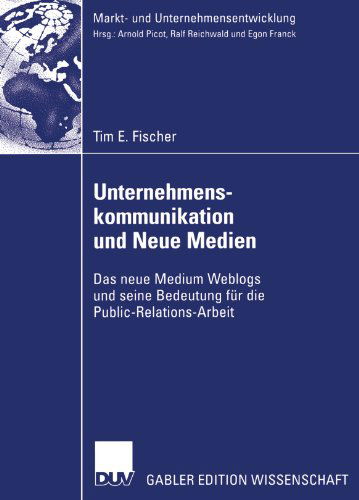 Markt- und Unternehmensentwicklung
Hrsg.: Arnold Picot, Ralf Reichwald und Egon Franck

Tim E. Fischer

Unternehmenskommunikation und Neue Medien

Das neue Medium Weblogs und seine Bedeutung für die Public-Relations-Arbeit

DUV GABLER EDITION WISSENSCHAFT